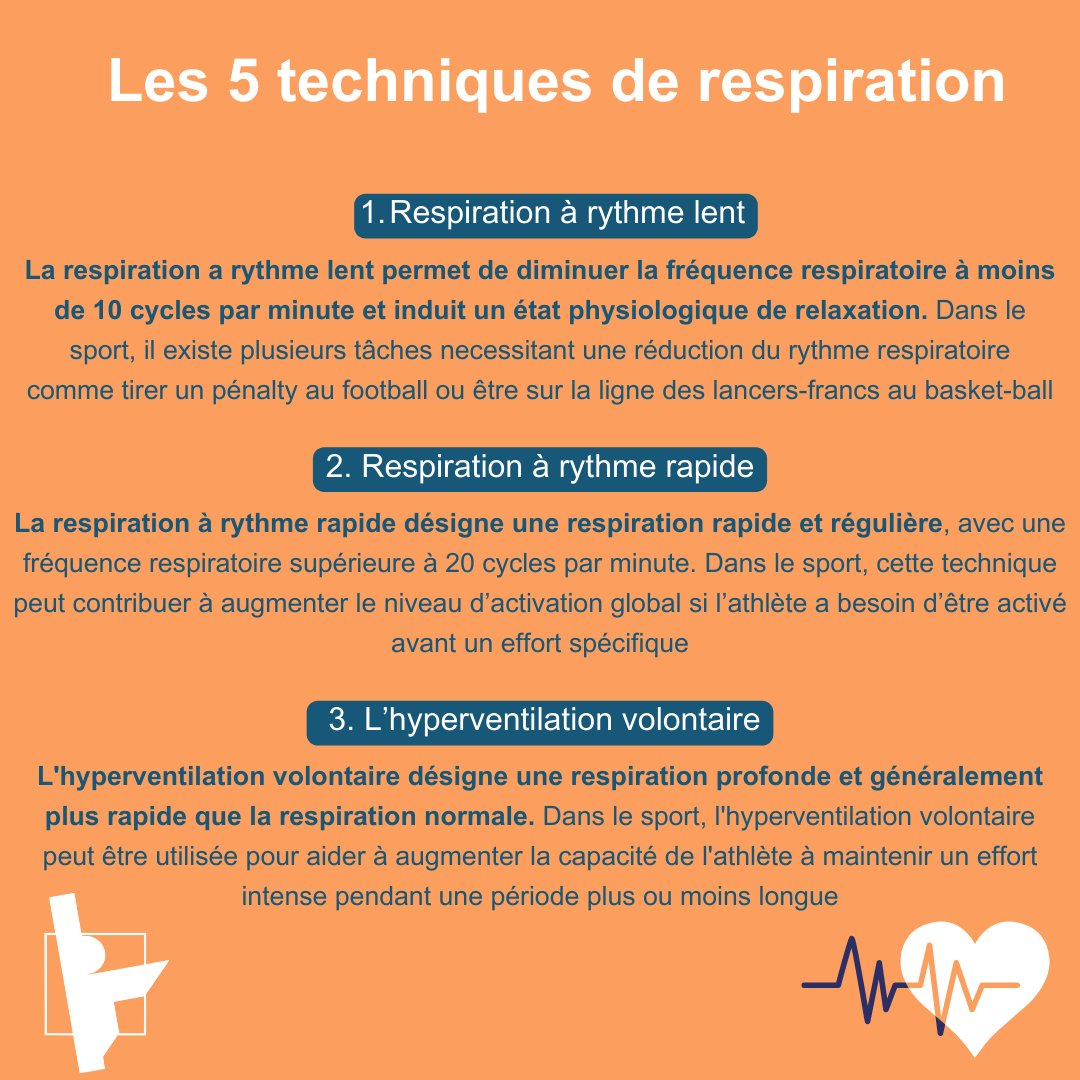 Les 5 techniques de respiration

1. Respiration à rythme lent

La respiration a rythme lent permet de diminuer la fréquence respiratoire à moins de 10 cycles par minute et induit un état physiologique de relaxation. Dans le sport, il existe plusieurs tâches necessitant une réduction du rythme respiratoire comme tirer un pénalty au football ou être sur la ligne des lancers-francs au basket-ball

2. Respiration à rythme rapide

La respiration à rythme rapide désigne une respiration rapide et régulière, avec une fréquence respiratoire supérieure à 20 cycles par minute. Dans le sport, cette technique peut contribuer à augmenter le niveau d'activation global si l'athlète a besoin d'être activé avant un effort spécifique

3. L'hyperventilation volontaire

L'hyperventilation volontaire désigne une respiration profonde et généralement plus rapide que la respiration normale. Dans le sport, l'hyperventilation volontaire peut être utilisée pour aider à augmenter la capacité de l'athlète à maintenir un effort intense pendant une période plus ou moins longue